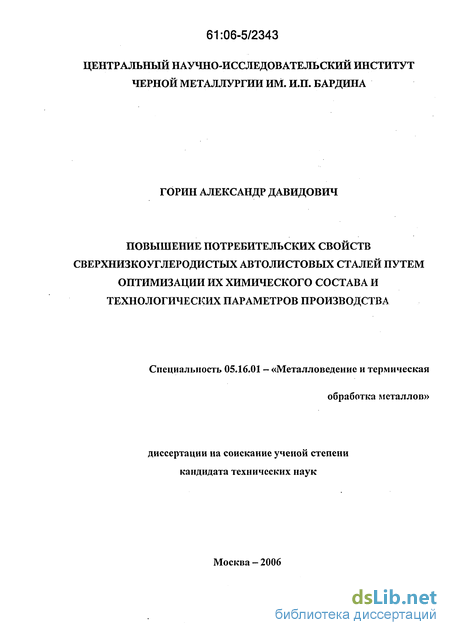 61:06-5/2343

ЦЕНТРАЛЬНЫЙ НАУЧНО-ИССЛЕДОВАТЕЛЬСКИЙ ИНСТИТУТ ЧЕРНОЙ МЕТАЛЛУРГИИ ИМ. И.П. БАРДИНА

ГОРИН АЛЕКСАНДР ДАВИДОВИЧ

ПОВЫШЕНИЕ ПОТРЕБИТЕЛЬСКИХ СВОЙСТВ СВЕРХНИЗКОУГЛЕРОДИСТЫХ АВТОЛИСТОВЫХ СТАЛЕЙ ПУТЕМ ОПТИМИЗАЦИИ ИХ ХИМИЧЕСКОГО СОСТАВА И ТЕХНОЛОГИЧЕСКИХ ПАРАМЕТРОВ ПРОИЗВОДСТВА

Специальность 05.16.01 – «Металловедение и термическая обработка металлов»

диссертации на соискание ученой степени кандидата технических наук

Москва – 2006

dsLib.net
библиотека диссертаций